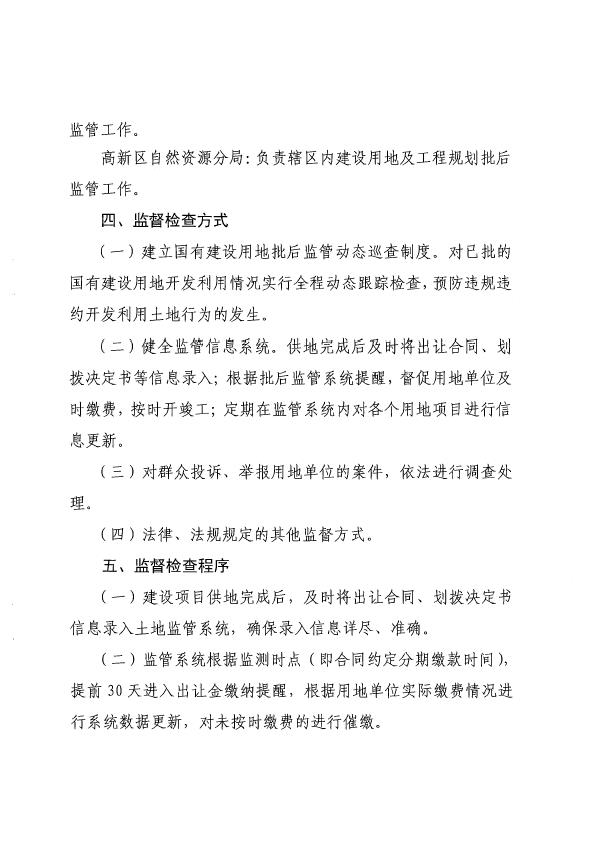 监管工作。

高新区自然资源分局：负责辖区内建设用地及工程规划批后监管工作。

四、监督检查方式

（一）建立国有建设用地批后监管动态巡查制度。对已批的国有建设用地开发利用情况实行全程动态跟踪检查，预防违规违约开发利用土地行为的发生。

（二）健全监管信息系统。供地完成后及时将出让合同、划拨决定书等信息录入；根据批后监管系统提醒，督促用地单位及时缴费，按时开竣工；定期在监管系统内对各个用地项目进行信息更新。

（三）对群众投诉、举报用地单位的案件，依法进行调查处理。

（四）法律、法规规定的其他监督方式。

五、监督检查程序

（一）建设项目供地完成后，及时将出让合同、划拨决定书信息录入土地监管系统，确保录入信息详尽、准确。

（二）监管系统根据监测时点（即合同约定分期缴款时间），提前30天进入出让金缴纳提醒，根据用地单位实际缴费情况进行系统数据更新，对未按时缴费的进行催缴。